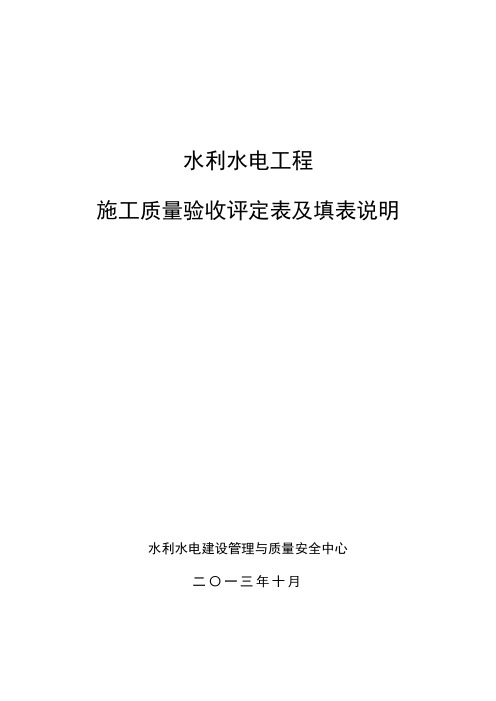 水利水电工程

施工质量验收评定表及填表说明

水利水电建设管理与质量安全中心

二〇一三年十月